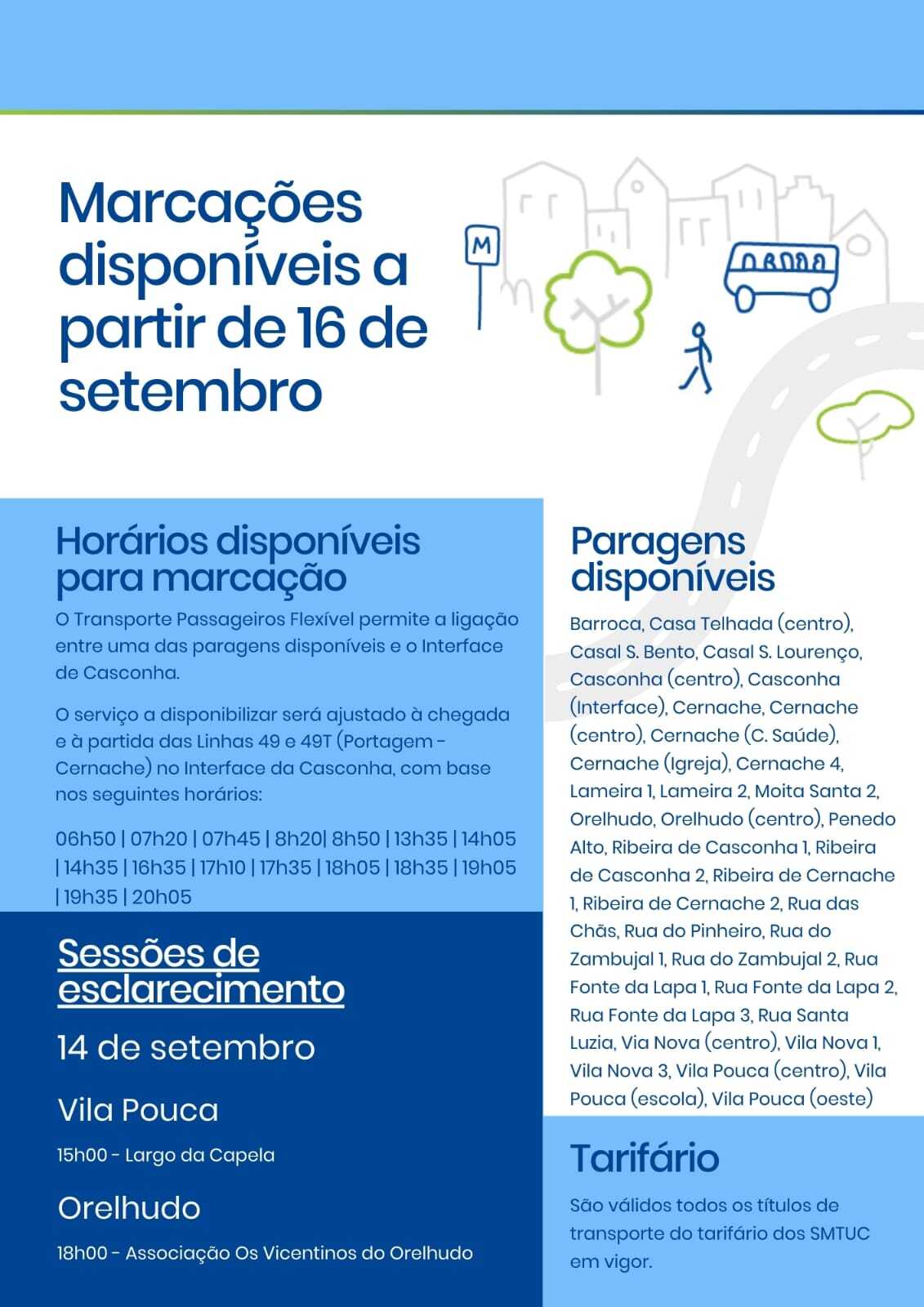 Marcações disponíveis a partir de 16 de setembro

M

Horários disponíveis para marcação

O Transporte Passageiros Flexível permite a ligação entre uma das paragens disponíveis e o Interface de Casconha.

O serviço a disponibilizar será ajustado à chegada e à partida das Linhas 49 e 49T (Portagem - Cernache) no Interface da Casconha, com base nos seguintes horários:

06h50 | 07h20 | 07h45 | 8h20| 8h50 | 13h35 | 14h05 | 14h35 | 16h35 | 17h10 | 17h35 | 18h05 | 18h35 | 19h05 | 19h35 | 20h05

Sessões de esclarecimento

14 de setembro

Vila Pouca

15h00 - Largo da Capela

Orelhudo

18h00 - Associação Os Vicentinos do Orelhudo

Paragens disponíveis

Barroca, Casa Telhada (centro), Casal S. Bento, Casal S. Lourenço, Casconha (centro), Casconha (Interface), Cernache, Cernache (centro), Cernache (C. Saúde), Cernache (Igreja), Cernache 4, Lameira 1, Lameira 2, Moita Santa 2, Orelhudo, Orelhudo (centro), Penedo Alto, Ribeira de Casconha 1, Ribeira de Casconha 2, Ribeira de Cernache 1, Ribeira de Cernache 2, Rua das Chãs, Rua do Pinheiro, Rua do Zambujal 1, Rua do Zambujal 2, Rua Fonte da Lapa 1, Rua Fonte da Lapa 2, Rua Fonte da Lapa 3, Rua Santa Luzia, Via Nova (centro), Vila Nova 1, Vila Nova 3, Vila Pouca (centro), Vila Pouca (escola), Vila Pouca (oeste)

Tarifário

São válidos todos os títulos de transporte do tarifário dos SMTUC em vigor.